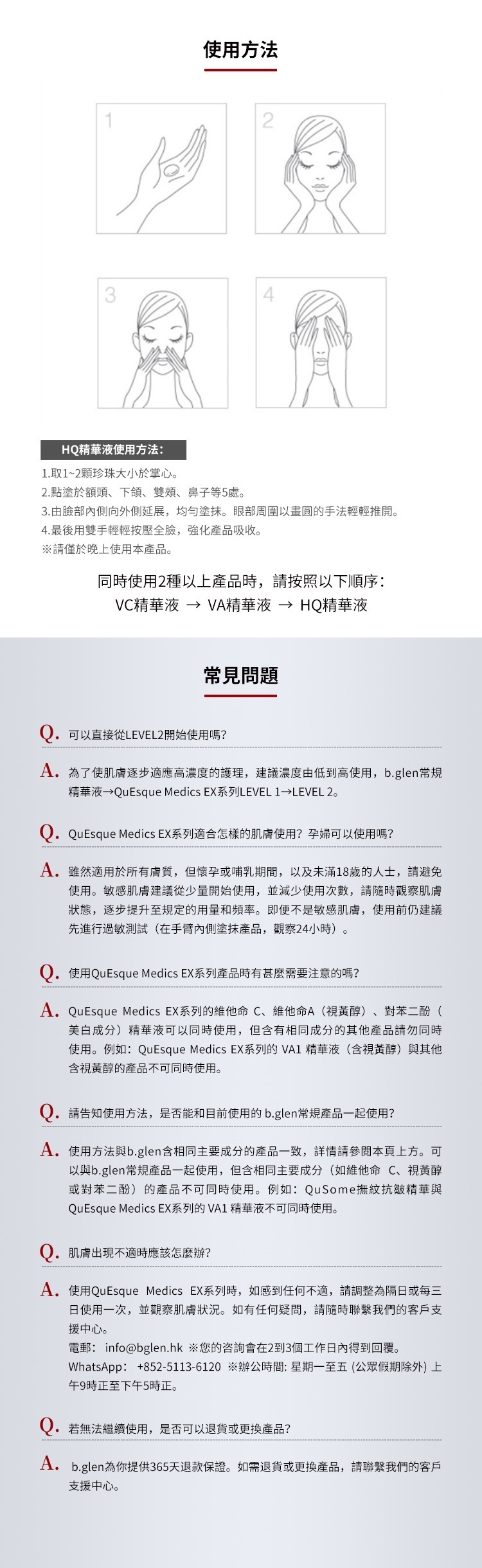 使用方法

1

2

3

4

HQ精華液使用方法：

1.取1~2顆珍珠大小於掌心。
2.點塗於額頭、下頜、雙頰、鼻子等5處。
3.由臉部內側向外側延展，均勻塗抹。眼部周圍以畫圓的手法輕輕推開。
4.最後用雙手輕輕按壓全臉，強化產品吸收。
※請僅於晚上使用本產品。

同時使用2種以上產品時，請按照以下順序：
VC精華液 → VA精華液 → HQ精華液

常見問題

Q. 可以直接從LEVEL2開始使用嗎?

A. 為了使肌膚逐步適應高濃度的護理，建議濃度由低到高使用，b.glen常規精華液→QuEsque Medics EX系列LEVEL 1→LEVEL 2。

Q. QuEsque Medics EX系列適合怎樣的肌膚使用？孕婦可以使用嗎?

A. 雖然適用於所有膚質，但懷孕或哺乳期間，以及未滿18歲的人士，請避免使用。敏感肌膚建議從少量開始使用，並減少使用次數，請隨時觀察肌膚狀態，逐步提升至規定的用量和頻率。即便不是敏感肌膚，使用前仍建議先進行過敏測試（在手臂內側塗抹產品，觀察24小時）。

Q. 使用QuEsque Medics EX系列產品時有甚麼需要注意的嗎?

A. QuEsque Medics EX系列的維他命 C、維他命A（視黃醇）、對苯二酚（美白成分）精華液可以同時使用，但含有相同成分的其他產品請勿同時使用。例如：QuEsque Medics EX系列的 VA1 精華液（含視黃醇）與其他含視黃醇的產品不可同時使用。

Q. 請告知使用方法，是否能和目前使用的 b.glen常規產品一起使用?

A. 使用方法與b.glen含相同主要成分的產品一致，詳情請參閱本頁上方。可以與b.glen常規產品一起使用，但含相同主要成分（如維他命 C、視黃醇或對苯二酚）的產品不可同時使用。例如：QuSome撫紋抗皺精華與QuEsque Medics EX系列的 VA1 精華液不可同時使用。

Q. 肌膚出現不適時應該怎麼辦?

A. 使用QuEsque Medics EX系列時，如感到任何不適，請調整為隔日或每三日使用一次，並觀察肌膚狀況。如有任何疑問，請隨時聯繫我們的客戶支援中心。
電郵： info@bglen.hk ※您的咨詢會在2到3個工作日內得到回覆。
WhatsApp： +852-5113-6120 ※辦公時間: 星期一至五 (公眾假期除外) 上午9時正至下午5時正。

Q. 若無法繼續使用，是否可以退貨或更換產品?

A. b.glen為你提供365天退款保證。如需退貨或更換產品，請聯繫我們的客戶支援中心。